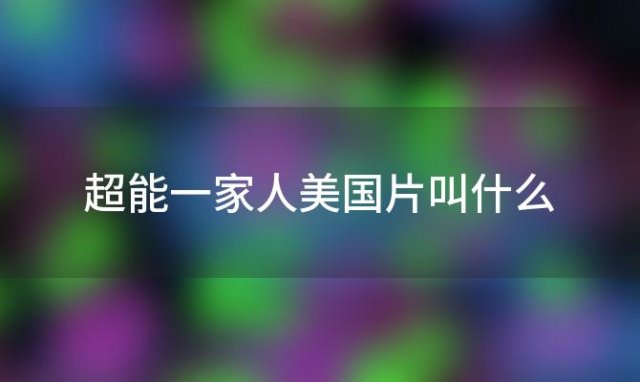 超能一家人美国片叫什么